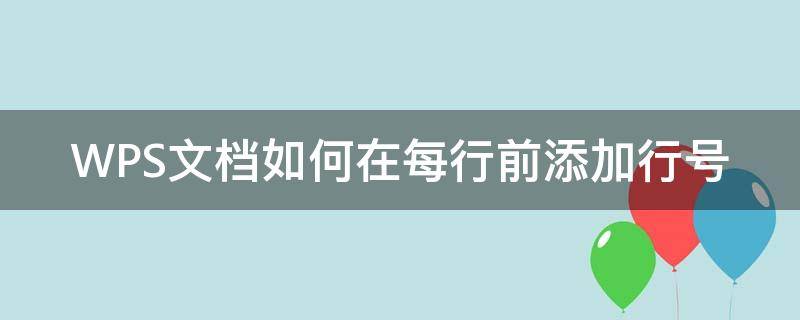 WPS文档如何在每行前添加行号